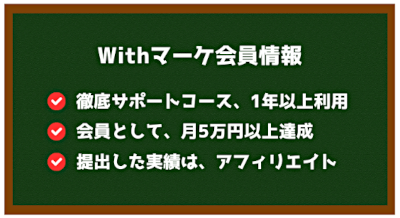 Withマーケ会員情報

徹底サポートコース、1年以上利用

会員として、月5万円以上達成

提出した実績は、アフィリエイト